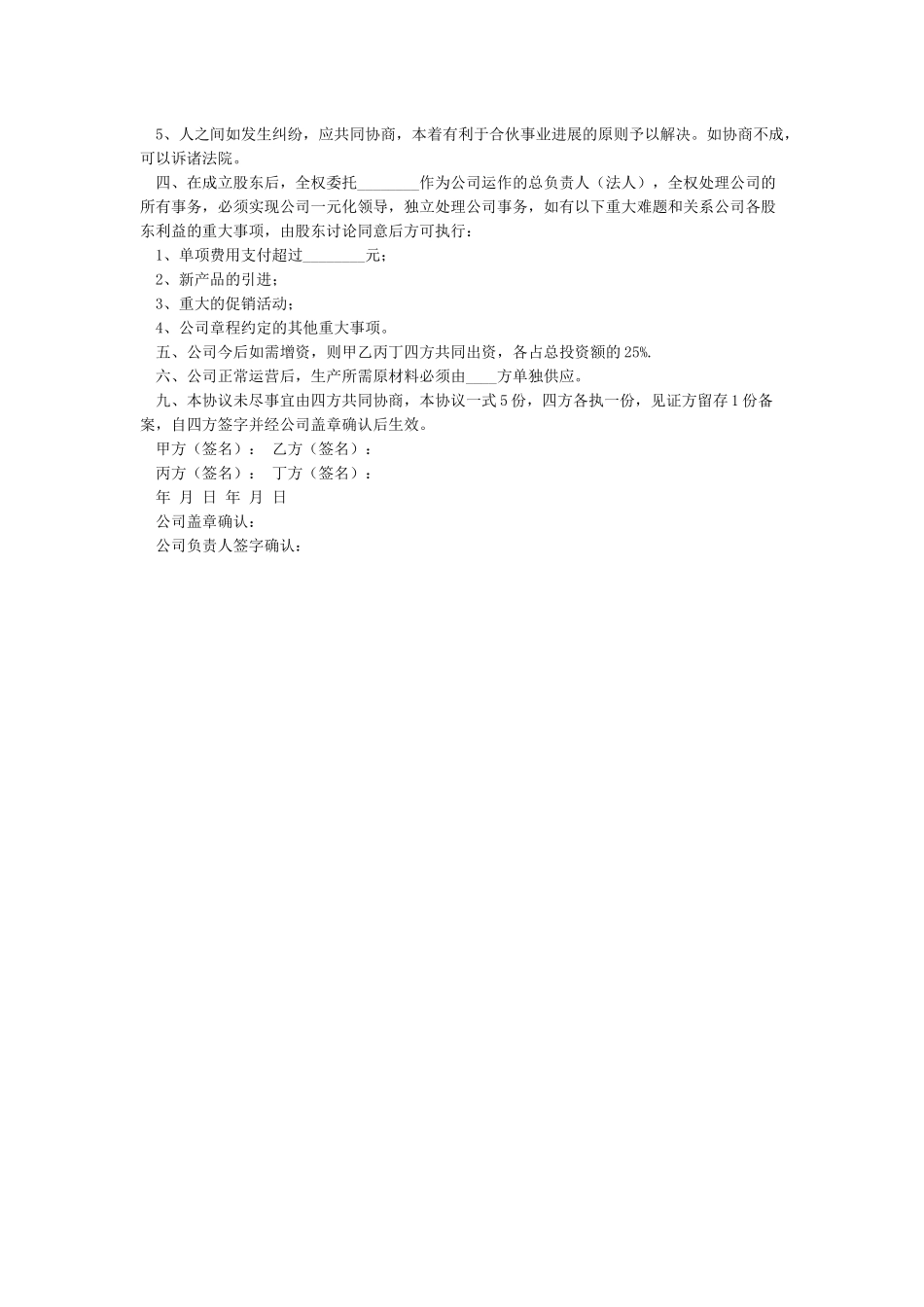 5、人之间如发生纠纷，应共同协商，本着有利于合伙事业进展的原则予以解决。如协商不成，可以诉诸法院。

四、在成立股东后，全权委托________作为公司运作的总负责人（法人），全权处理公司的所有事务，必须实现公司一元化领导，独立处理公司事务，如有以下重大难题和关系公司各股东利益的重大事项，由股东讨论同意后方可执行：

1、单项费用支付超过________元；

2、新产品的引进；

3、重大的促销活动；

4、公司章程约定的其他重大事项。

五、公司今后如需增资，则甲乙丙丁四方共同出资，各占总投资额的25%.

六、公司正常运营后，生产所需原材料必须由____方单独供应。

九、本协议未尽事宜由四方共同协商，本协议一式5份，四方各执一份，见证方留存1份备案，自四方签字并经公司盖章确认后生效。

甲方（签名）： 乙方（签名）：

丙方（签名）： 丁方（签名）：

年 月 日 年 月 日

公司盖章确认：

公司负责人签字确认：